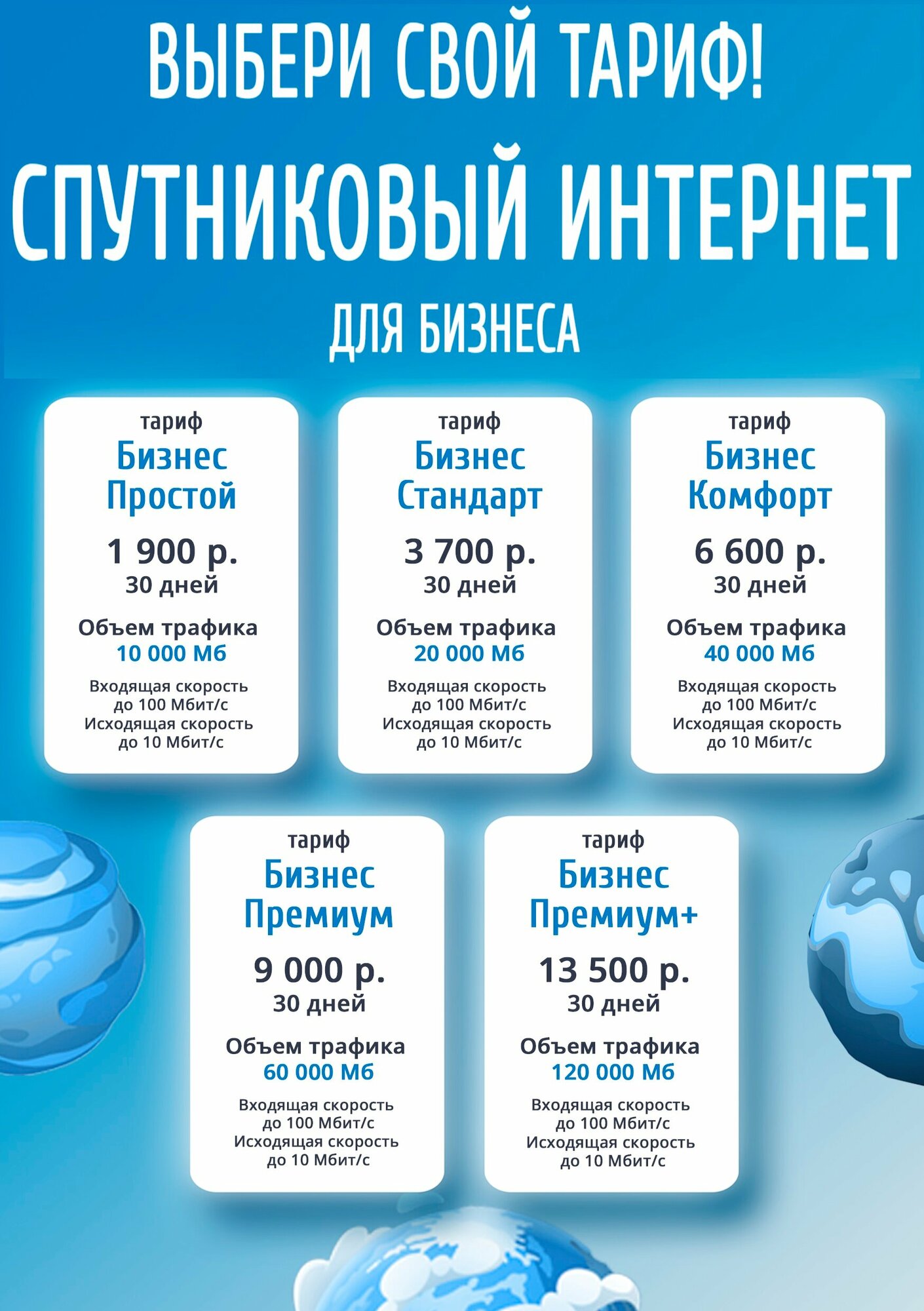 ВЫБЕРИ СВОЙ ТАРИФ!

СПУТНИКОВЫЙ ИНТЕРНЕТ

ДЛЯ БИЗНЕСА

тариф
Бизнес Простой
1 900 р.
30 дней
Объем трафика
10 000 Мб
Входящая скорость до 100 Мбит/с
Исходящая скорость до 10 Мбит/с

тариф
Бизнес Стандарт
3 700 р.
30 дней
Объем трафика
20 000 Мб
Входящая скорость до 100 Мбит/с
Исходящая скорость до 10 Мбит/с

тариф
Бизнес Комфорт
6 600 р.
30 дней
Объем трафика
40 000 Мб
Входящая скорость до 100 Мбит/с
Исходящая скорость до 10 Мбит/с

тариф
Бизнес Премиум
9 000 р.
30 дней
Объем трафика
60 000 Мб
Входящая скорость до 100 Мбит/с
Исходящая скорость до 10 Мбит/с

тариф
Бизнес Премиум+
13 500 р.
30 дней
Объем трафика
120 000 Мб
Входящая скорость до 100 Мбит/с
Исходящая скорость до 10 Мбит/с